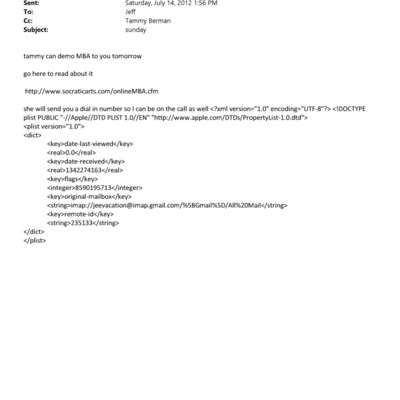 Sent: Saturday, July 14, 2012 1:56 PM
To: Jeff
Cc: Tammy Berman
Subject: sunday

tammy can demo MBA to you tomorrow

go here to read about it

http://www.socraticarts.com/onlineMBA.cfm

she will send you a dial in number so I can be on the call as well <?xml version="1.0" encoding="UTF-8"?> <!DOCTYPE plist PUBLIC "-//Apple//DTD PLIST 1.0//EN" "http://www.apple.com/DTDs/PropertyList-1.0.dtd">
<plist version="1.0">
<dict>
<key>date-last-viewed</key>
<real>0.0</real>
<key>date-received</key>
<real>1342274163</real>
<key>flags</key>
<integer>8590195713</integer>
<key>original-mailbox</key>
<string>imap://jeevacation@imap.gmail.com/%5BGmail%5D/All%20Mail</string>
<key>remote-id</key>
<string>235133</string>
</dict>
</plist>